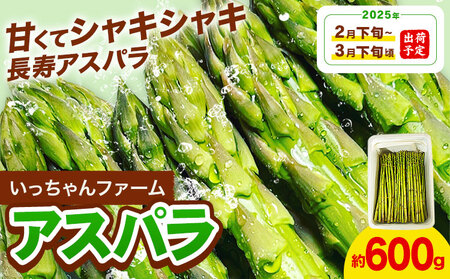 甘くてシャキシャキ
長寿アスパラ

2025年
2月下旬~
3月下旬頃
出荷予定

いっちゃんファーム
アスパラ

約600g